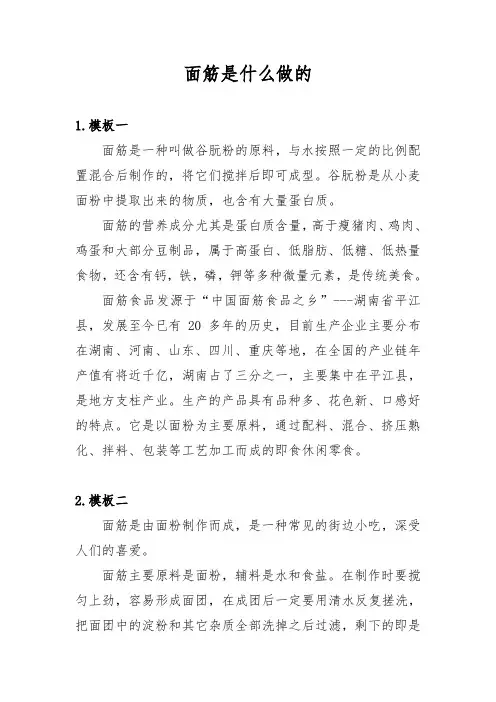 面筋是什么做的

1.模板一

面筋是一种叫做谷朊粉的原料，与水按照一定的比例配置混合后制作的，将它们搅拌后即可成型。谷朊粉是从小麦面粉中提取出来的物质，也含有大量蛋白质。

面筋的营养成分尤其是蛋白质含量，高于瘦猪肉、鸡肉、鸡蛋和大部分豆制品，属于高蛋白、低脂肪、低糖、低热量食物，还含有钙，铁，磷，钾等多种微量元素，是传统美食。

面筋食品发源于“中国面筋食品之乡”---湖南省平江县，发展至今已有 20 多年的历史，目前生产企业主要分布在湖南、河南、山东、四川、重庆等地，在全国的产业链年产值有将近千亿，湖南占了三分之一，主要集中在平江县，是地方支柱产业。生产的产品具有品种多、花色新、口感好的特点。它是以面粉为主要原料，通过配料、混合、挤压熟化、拌料、包装等工艺加工而成的即食休闲零食。

2.模板二

面筋是由面粉制作而成，是一种常见的街边小吃，深受人们的喜爱。

面筋主要原料是面粉，辅料是水和食盐。在制作时要搅匀上劲，容易形成面团，在成团后一定要用清水反复搓洗，把面团中的淀粉和其它杂质全部洗掉之后过滤，剩下的即是